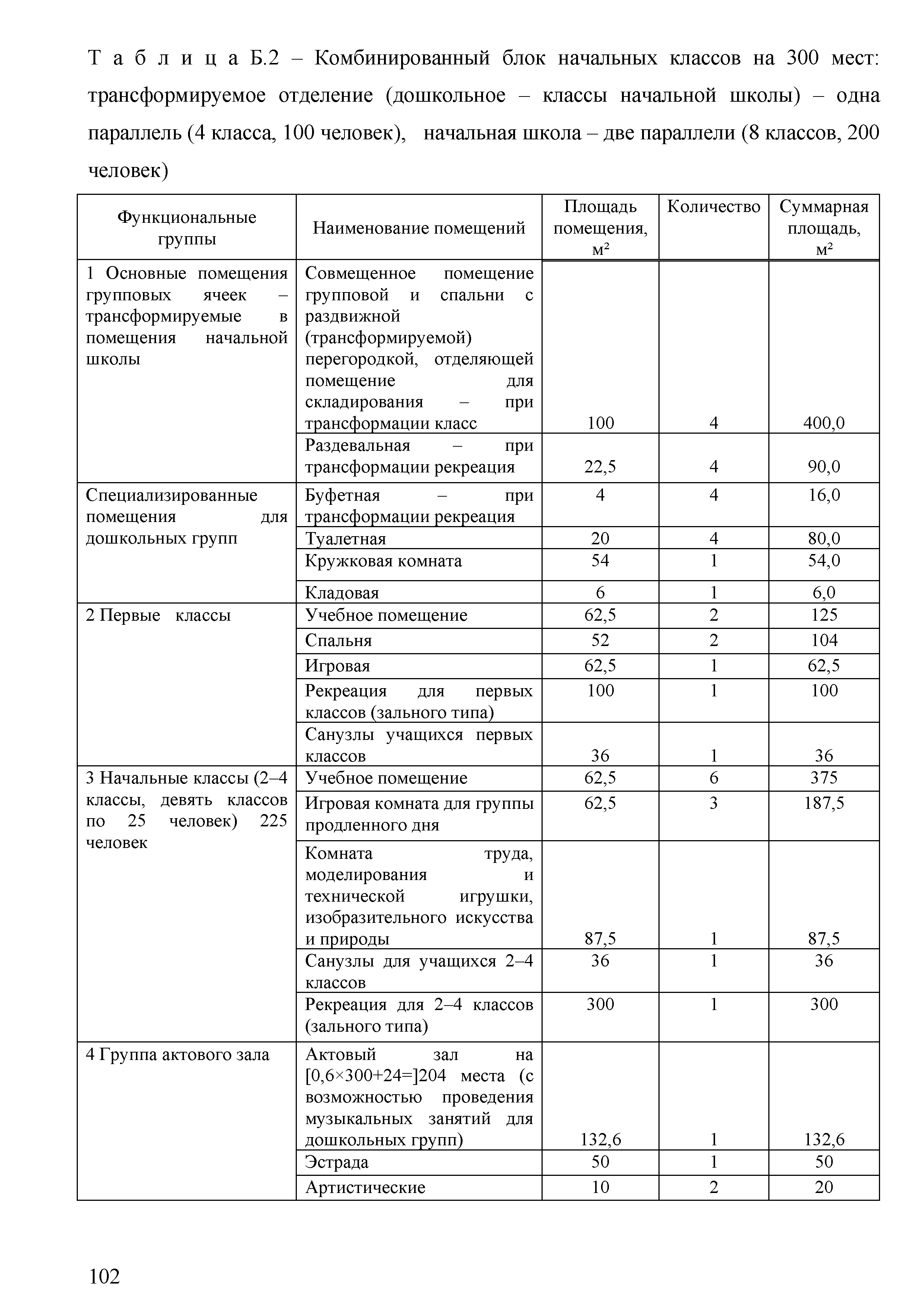 Т а б л и ц а Б.2 – Комбинированный блок начальных классов на 300 мест: трансформируемое отделение (дошкольное – классы начальной школы) – одна параллель (4 класса, 100 человек), начальная школа – две параллели (8 классов, 200 человек)

| Функциональные группы | Наименование помещений | Площадь помещения, м² | Количество | Суммарная площадь, м² |
|---|---|---|---|---|
| 1 Основные помещения групповых ячеек – трансформируемые в помещения начальной школы | Совмещенное помещение групповой и спальни с раздвижной (трансформируемой) перегородкой, отделяющей помещение для складирования – при трансформации класс | 100 | 4 | 400,0 |
| | Раздевальная – при трансформации рекреация | 22,5 | 4 | 90,0 |
| Специализированные помещения для дошкольных групп | Буфетная – при трансформации рекреация | 4 | 4 | 16,0 |
| | Туалетная | 20 | 4 | 80,0 |
| | Кружковая комната | 54 | 1 | 54,0 |
| | Кладовая | 6 | 1 | 6,0 |
| 2 Первые классы | Учебное помещение | 62,5 | 2 | 125 |
| | Спальня | 52 | 2 | 104 |
| | Игровая | 62,5 | 1 | 62,5 |
| | Рекреация для первых классов (зального типа) | 100 | 1 | 100 |
| | Санузлы учащихся первых классов | 36 | 1 | 36 |
| 3 Начальные классы (2–4 классы, девять классов по 25 человек) 225 человек | Учебное помещение | 62,5 | 6 | 375 |
| | Игровая комната для группы продленного дня | 62,5 | 3 | 187,5 |
| | Комната труда, моделирования и технической игрушки, изобразительного искусства и природы | 87,5 | 1 | 87,5 |
| | Санузлы для учащихся 2–4 классов | 36 | 1 | 36 |
| | Рекреация для 2–4 классов (зального типа) | 300 | 1 | 300 |
| 4 Группа актового зала | Актовый зал на [0,6×300+24=]204 места (с возможностью проведения музыкальных занятий для дошкольных групп) | 132,6 | 1 | 132,6 |
| | Эстрада | 50 | 1 | 50 |
| | Артистические | 10 | 2 | 20 |

102